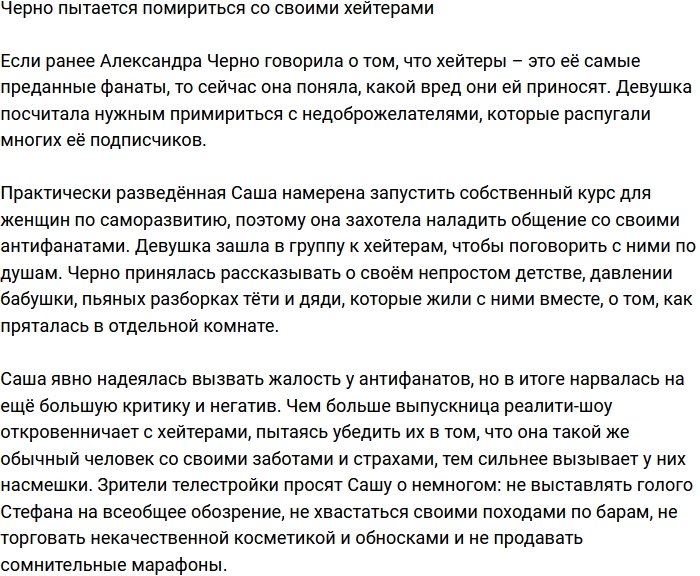 Черно пытается помириться со своими хейтерами

Если ранее Александра Черно говорила о том, что хейтеры – это её самые преданные фанаты, то сейчас она поняла, какой вред они ей приносят. Девушка посчитала нужным примириться с недоброжелателями, которые распугали многих её подписчиков.

Практически разведённая Саша намерена запустить собственный курс для женщин по саморазвитию, поэтому она захотела наладить общение со своими антифанатами. Девушка зашла в группу к хейтерам, чтобы поговорить с ними по душам. Черно принялась рассказывать о своём непростом детстве, давлении бабушки, пьяных разборках тёти и дяди, которые жили с ними вместе, о том, как пряталась в отдельной комнате.

Саша явно надеялась вызвать жалость у антифанатов, но в итоге нарвалась на ещё большую критику и негатив. Чем больше выпускница реалити-шоу откровенничает с хейтерами, пытаясь убедить их в том, что она такой же обычный человек со своими заботами и страхами, тем сильнее вызывает у них насмешки. Зрители телестройки просят Сашу о немногом: не выставлять голого Стефана на всеобщее обозрение, не хвастаться своими походами по барам, не торговать некачественной косметикой и обносками и не продавать сомнительные марафоны.